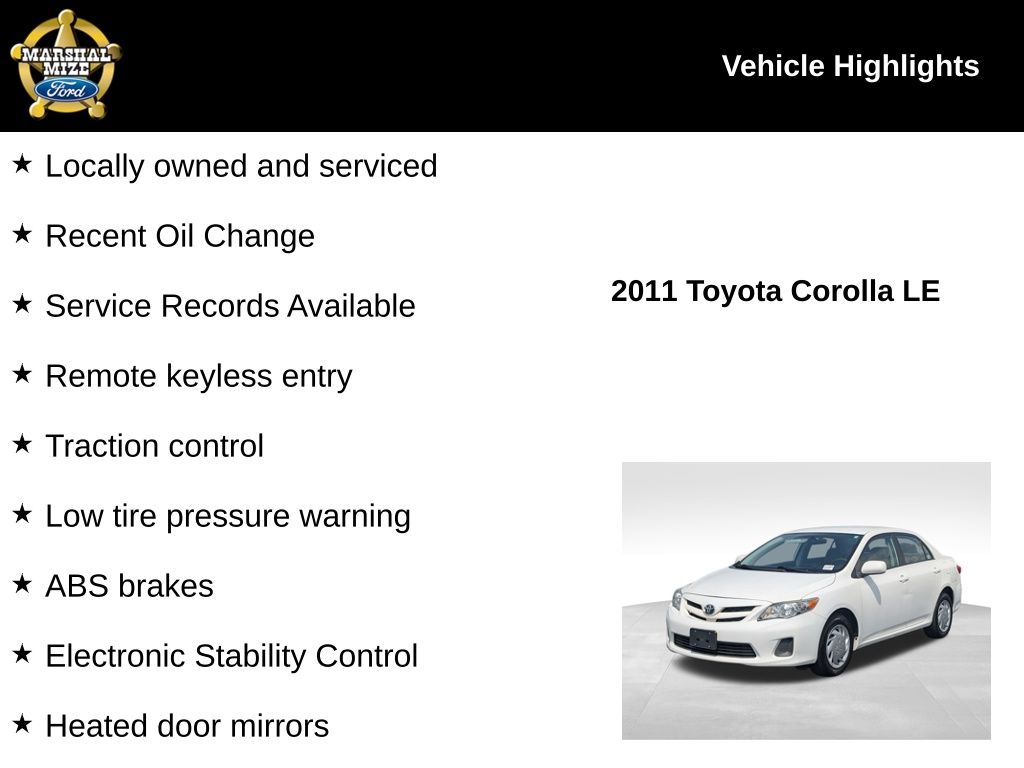 MARSHAL MIZE Ford

Vehicle Highlights

★ Locally owned and serviced

★ Recent Oil Change

★ Service Records Available

★ Remote keyless entry

★ Traction control

★ Low tire pressure warning

★ ABS brakes

★ Electronic Stability Control

★ Heated door mirrors

2011 Toyota Corolla LE